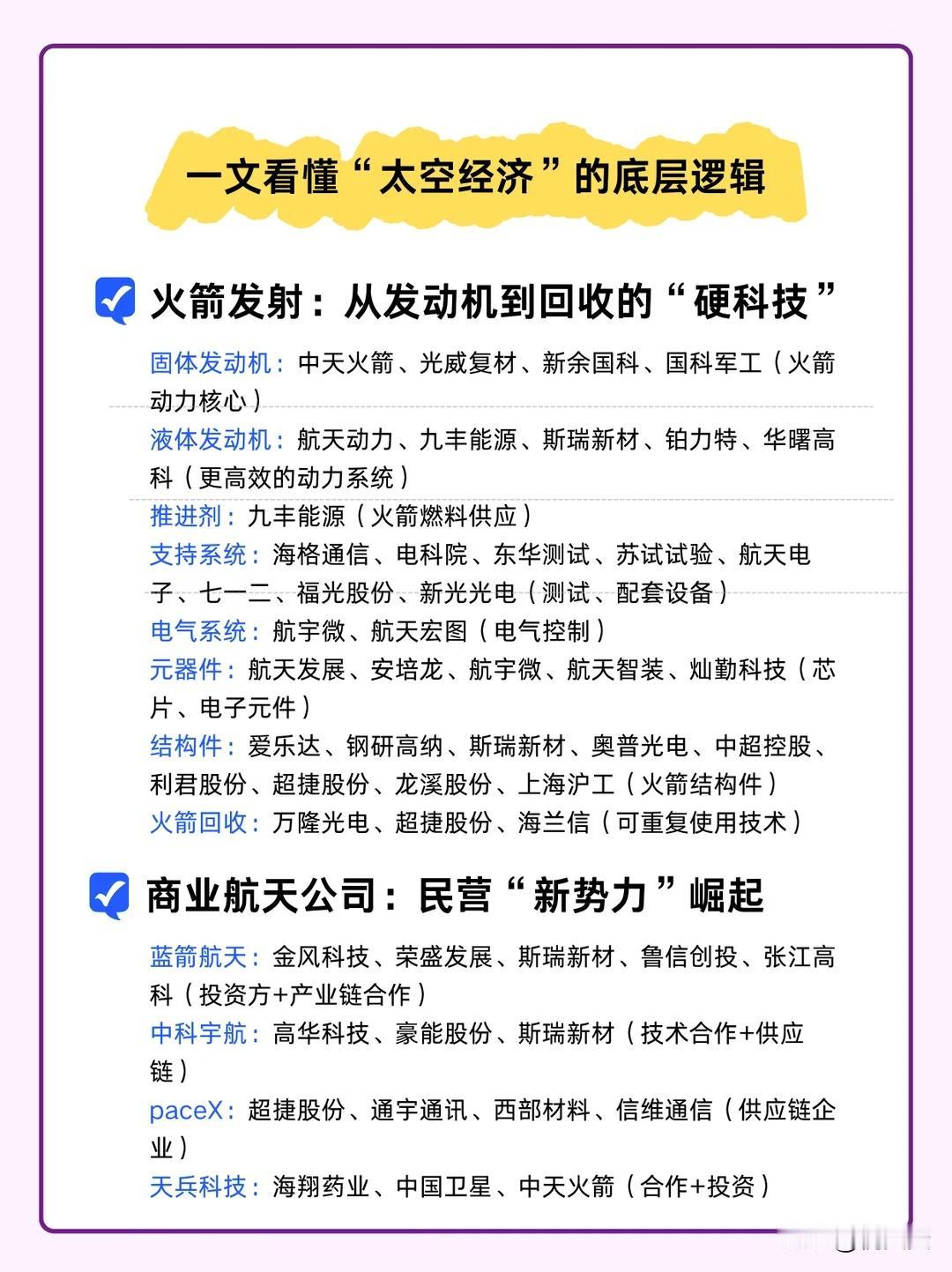 一文看懂“太空经济”的底层逻辑

火箭发射：从发动机到回收的“硬科技”

固体发动机：中天火箭、光威复材、新余国科、国科军工（火箭动力核心）

液体发动机：航天动力、九丰能源、斯瑞新材、铂力特、华曙高科（更高效的动力系统）

推进剂：九丰能源（火箭燃料供应）

支持系统：海格通信、电科院、东华测试、苏试试验、航天电子、七一二、福光股份、新光光电（测试、配套设备）

电气系统：航宇微、航天宏图（电气控制）

元器件：航天发展、安培龙、航宇微、航天智装、灿勤科技（芯片、电子元件）

结构件：爱乐达、钢研高纳、斯瑞新材、奥普光电、中超控股、利君股份、超捷股份、龙溪股份、上海沪工（火箭结构件）

火箭回收：万隆光电、超捷股份、海兰信（可重复使用技术）

商业航天公司：民营“新势力”崛起

蓝箭航天：金风科技、荣盛发展、斯瑞新材、鲁信创投、张江高科（投资方+产业链合作）

中科宇航：高华科技、豪能股份、斯瑞新材（技术合作+供应链）

paceX：超捷股份、通宇通讯、西部材料、信维通信（供应链企业）

天兵科技：海翔药业、中国卫星、中天火箭（合作+投资）